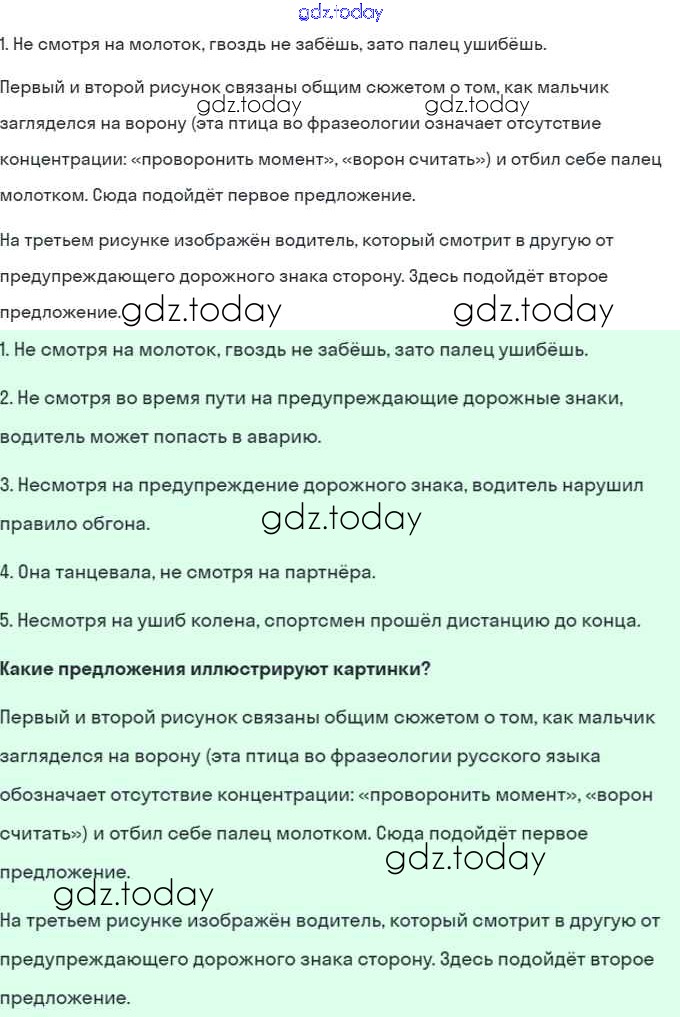 1. Не смотря на молоток, гвоздь не забёшь, зато палец ушибёшь.

Первый и второй рисунок связаны общим сюжетом о том, как мальчик загляделся на ворону (эта птица во фразеологии означает отсутствие концентрации: «проворонить момент», «ворон считать») и отбил себе палец молотком. Сюда подойдёт первое предложение.

На третьем рисунке изображён водитель, который смотрит в другую от предупреждающего дорожного знака сторону. Здесь подойдёт второе предложение.

1. Не смотря на молоток, гвоздь не забёшь, зато палец ушибёшь.

2. Не смотря во время пути на предупреждающие дорожные знаки, водитель может попасть в аварию.

3. Несмотря на предупреждение дорожного знака, водитель нарушил правило обгона.

4. Она танцевала, не смотря на партнёра.

5. Несмотря на ушиб колена, спортсмен прошёл дистанцию до конца.

Какие предложения иллюстрируют картинки?

Первый и второй рисунок связаны общим сюжетом о том, как мальчик загляделся на ворону (эта птица во фразеологии русского языка обозначает отсутствие концентрации: «проворонить момент», «ворон считать») и отбил себе палец молотком. Сюда подойдёт первое предложение.

На третьем рисунке изображён водитель, который смотрит в другую от предупреждающего дорожного знака сторону. Здесь подойдёт второе предложение.

gdz.today